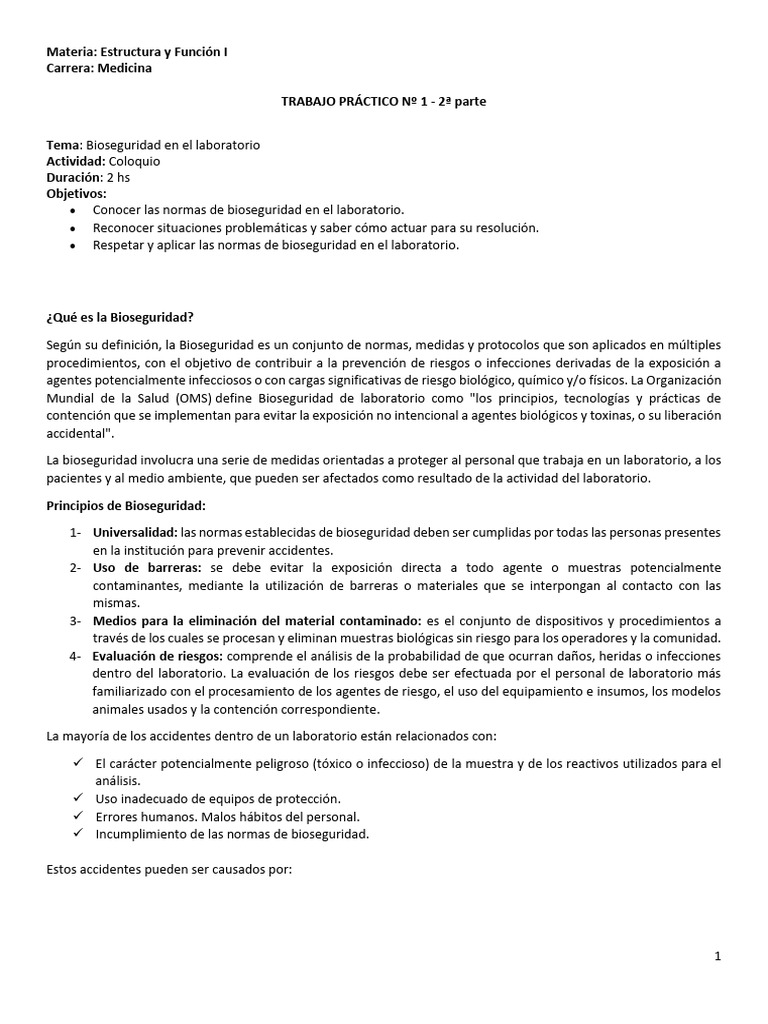 Materia: Estructura y Función I
Carrera: Medicina

TRABAJO PRÁCTICO Nº 1 - 2ª parte

Tema: Bioseguridad en el laboratorio
Actividad: Coloquio
Duración: 2 hs
Objetivos:
• Conocer las normas de bioseguridad en el laboratorio.
• Reconocer situaciones problemáticas y saber cómo actuar para su resolución.
• Respetar y aplicar las normas de bioseguridad en el laboratorio.

¿Qué es la Bioseguridad?

Según su definición, la Bioseguridad es un conjunto de normas, medidas y protocolos que son aplicados en múltiples procedimientos, con el objetivo de contribuir a la prevención de riesgos o infecciones derivadas de la exposición a agentes potencialmente infecciosos o con cargas significativas de riesgo biológico, químico y/o físicos. La Organización Mundial de la Salud (OMS) define Bioseguridad de laboratorio como "los principios, tecnologías y prácticas de contención que se implementan para evitar la exposición no intencional a agentes biológicos y toxinas, o su liberación accidental".

La bioseguridad involucra una serie de medidas orientadas a proteger al personal que trabaja en un laboratorio, a los pacientes y al medio ambiente, que pueden ser afectados como resultado de la actividad del laboratorio.

Principios de Bioseguridad:

1- Universalidad: las normas establecidas de bioseguridad deben ser cumplidas por todas las personas presentes en la institución para prevenir accidentes.
2- Uso de barreras: se debe evitar la exposición directa a todo agente o muestras potencialmente contaminantes, mediante la utilización de barreras o materiales que se interpongan al contacto con las mismas.
3- Medios para la eliminación del material contaminado: es el conjunto de dispositivos y procedimientos a través de los cuales se procesan y eliminan muestras biológicas sin riesgo para los operadores y la comunidad.
4- Evaluación de riesgos: comprende el análisis de la probabilidad de que ocurran daños, heridas o infecciones dentro del laboratorio. La evaluación de los riesgos debe ser efectuada por el personal de laboratorio más familiarizado con el procesamiento de los agentes de riesgo, el uso del equipamiento e insumos, los modelos animales usados y la contención correspondiente.

La mayoría de los accidentes dentro de un laboratorio están relacionados con:

✓ El carácter potencialmente peligroso (tóxico o infeccioso) de la muestra y de los reactivos utilizados para el análisis.
✓ Uso inadecuado de equipos de protección.
✓ Errores humanos. Malos hábitos del personal.
✓ Incumplimiento de las normas de bioseguridad.

Estos accidentes pueden ser causados por:

1